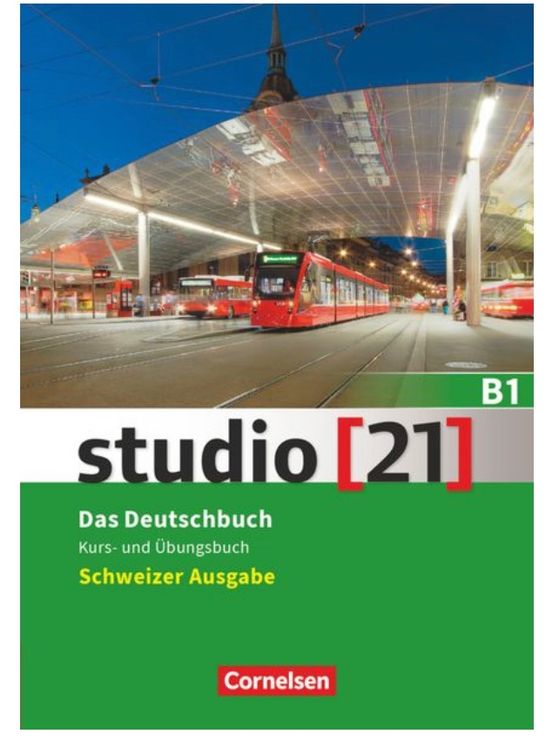 B1

studio [21]

Das Deutschbuch
Kurs- und Übungsbuch
Schweizer Ausgabe

Cornelsen